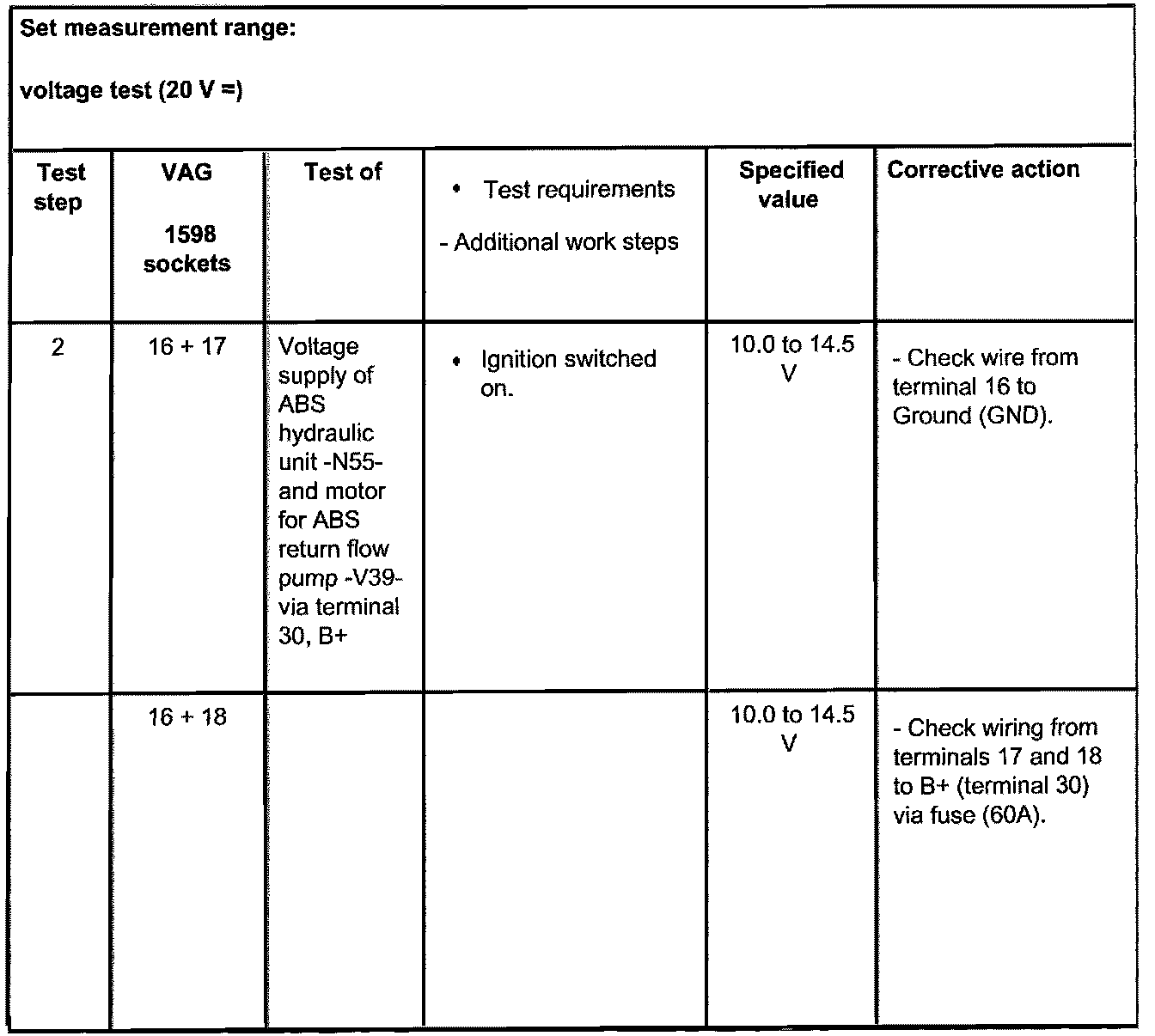 Set measurement range:

voltage test (20 V =)

| Test step | VAG 1598 sockets | Test of | • Test requirements - Additional work steps | Specified value | Corrective action |
|---|---|---|---|---|---|
| 2 | 16 + 17 | Voltage supply of ABS hydraulic unit -N55- and motor for ABS return flow pump -V39- via terminal 30, B+ | • Ignition switched on. | 10.0 to 14.5 V | - Check wire from terminal 16 to Ground (GND). |
| | 16 + 18 | | | 10.0 to 14.5 V | - Check wiring from terminals 17 and 18 to B+ (terminal 30) via fuse (60A). |